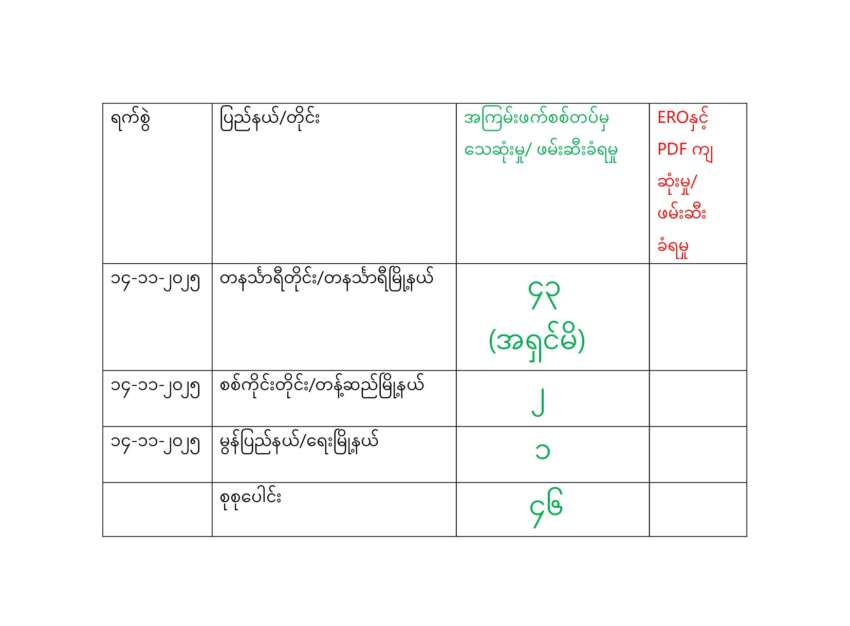 | ရက်စွဲ | ပြည်နယ်/တိုင်း | အကြမ်းဖက်စစ်တပ်မှ သေဆုံးမှု/ ဖမ်းဆီးခံရမှု | EROနှင့် PDF ကျ ဆုံးမှု/ ဖမ်းဆီး ခံရမှု |
|---|---|---|---|
| ၁၄-၁၁-၂၀၂၅ | တနင်္သာရီတိုင်း/တနင်္သာရီမြို့နယ် | ၄၃ (အရှင်မိ) | |
| ၁၄-၁၁-၂၀၂၅ | စစ်ကိုင်းတိုင်း/တန့်ဆည်မြို့နယ် | ၂ | |
| ၁၄-၁၁-၂၀၂၅ | မွန်ပြည်နယ်/ရေးမြို့နယ် | ၁ | |
| | စုစုပေါင်း | ၄၆ | |